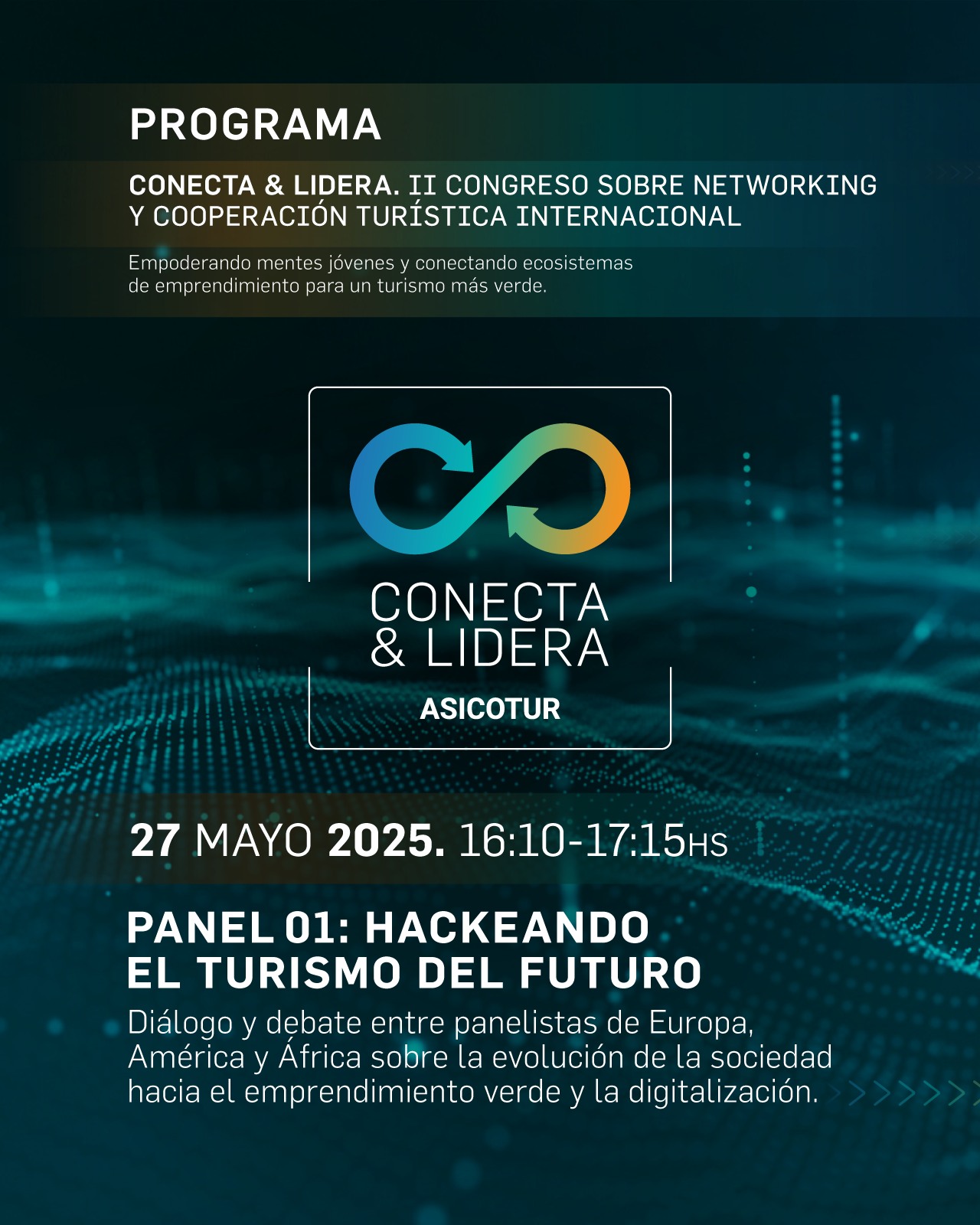 PROGRAMA

CONECTA & LIDERA. II CONGRESO SOBRE NETWORKING Y COOPERACIÓN TURÍSTICA INTERNACIONAL

Empoderando mentes jóvenes y conectando ecosistemas de emprendimiento para un turismo más verde.

CONECTA
& LIDERA
ASICOTUR

27 MAYO 2025. 16:10-17:15HS

PANEL 01: HACKEANDO EL TURISMO DEL FUTURO

Diálogo y debate entre panelistas de Europa, América y África sobre la evolución de la sociedad hacia el emprendimiento verde y la digitalización.